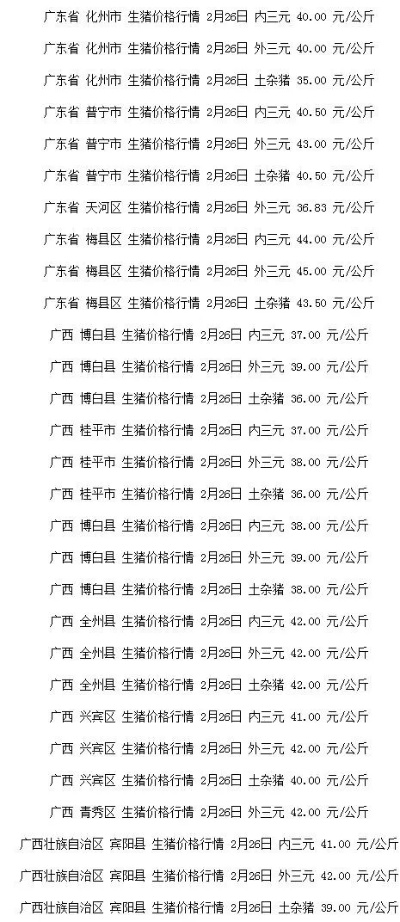 广东省 化州市 生猪价格行情 2月26日 内三元 40.00 元/公斤

广东省 化州市 生猪价格行情 2月26日 外三元 40.00 元/公斤

广东省 化州市 生猪价格行情 2月26日 土杂猪 35.00 元/公斤

广东省 普宁市 生猪价格行情 2月26日 内三元 40.50 元/公斤

广东省 普宁市 生猪价格行情 2月26日 外三元 43.00 元/公斤

广东省 普宁市 生猪价格行情 2月26日 土杂猪 40.50 元/公斤

广东省 天河区 生猪价格行情 2月26日 外三元 36.83 元/公斤

广东省 梅县区 生猪价格行情 2月26日 内三元 44.00 元/公斤

广东省 梅县区 生猪价格行情 2月26日 外三元 45.00 元/公斤

广东省 梅县区 生猪价格行情 2月26日 土杂猪 43.50 元/公斤

广西 博白县 生猪价格行情 2月26日 内三元 37.00 元/公斤

广西 博白县 生猪价格行情 2月26日 外三元 39.00 元/公斤

广西 博白县 生猪价格行情 2月26日 土杂猪 36.00 元/公斤

广西 桂平市 生猪价格行情 2月26日 内三元 37.00 元/公斤

广西 桂平市 生猪价格行情 2月26日 外三元 38.00 元/公斤

广西 桂平市 生猪价格行情 2月26日 土杂猪 36.00 元/公斤

广西 博白县 生猪价格行情 2月26日 内三元 38.00 元/公斤

广西 博白县 生猪价格行情 2月26日 外三元 39.00 元/公斤

广西 博白县 生猪价格行情 2月26日 土杂猪 38.00 元/公斤

广西 全州县 生猪价格行情 2月26日 内三元 42.00 元/公斤

广西 全州县 生猪价格行情 2月26日 外三元 42.00 元/公斤

广西 全州县 生猪价格行情 2月26日 土杂猪 42.00 元/公斤

广西 兴宾区 生猪价格行情 2月26日 内三元 41.00 元/公斤

广西 兴宾区 生猪价格行情 2月26日 外三元 42.00 元/公斤

广西 兴宾区 生猪价格行情 2月26日 土杂猪 40.00 元/公斤

广西 青秀区 生猪价格行情 2月26日 外三元 42.00 元/公斤

广西壮族自治区 宾阳县 生猪价格行情 2月26日 内三元 41.00 元/公斤

广西壮族自治区 宾阳县 生猪价格行情 2月26日 外三元 42.00 元/公斤

广西壮族自治区 宾阳县 生猪价格行情 2月26日 土杂猪 39.00 元/公斤